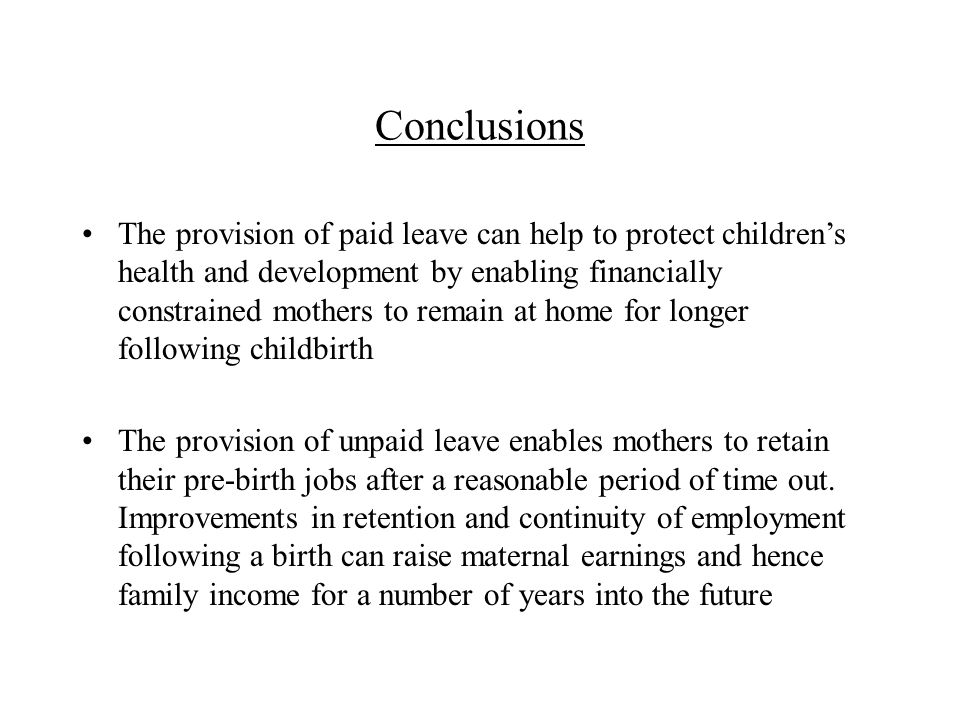 Conclusions

• The provision of paid leave can help to protect children's health and development by enabling financially constrained mothers to remain at home for longer following childbirth

• The provision of unpaid leave enables mothers to retain their pre-birth jobs after a reasonable period of time out. Improvements in retention and continuity of employment following a birth can raise maternal earnings and hence family income for a number of years into the future